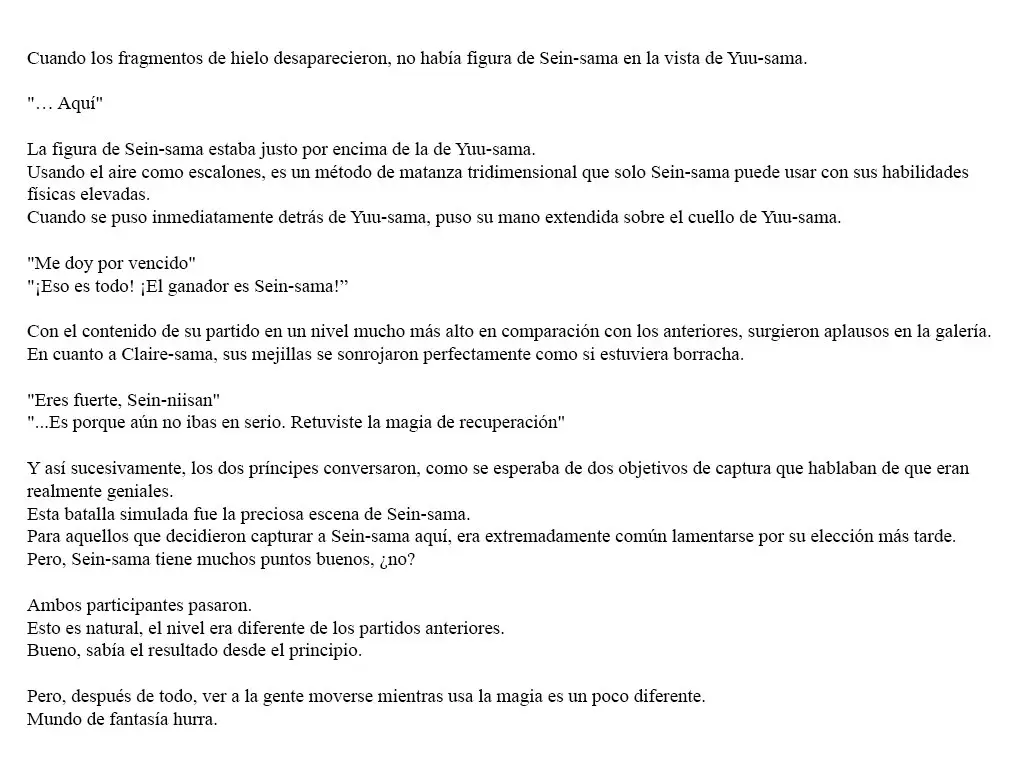 Cuando los fragmentos de hielo desaparecieron, no había figura de Sein-sama en la vista de Yuu-sama.

"… Aquí"

La figura de Sein-sama estaba justo por encima de la de Yuu-sama.
Usando el aire como escalones, es un método de matanza tridimensional que solo Sein-sama puede usar con sus habilidades físicas elevadas.
Cuando se puso inmediatamente detrás de Yuu-sama, puso su mano extendida sobre el cuello de Yuu-sama.

"Me doy por vencido"
"¡Eso es todo! ¡El ganador es Sein-sama!”

Con el contenido de su partido en un nivel mucho más alto en comparación con los anteriores, surgieron aplausos en la galería.
En cuanto a Claire-sama, sus mejillas se sonrojaron perfectamente como si estuviera borracha.

"Eres fuerte, Sein-niisan"
"...Es porque aún no ibas en serio. Retuviste la magia de recuperación"

Y así sucesivamente, los dos príncipes conversaron, como se esperaba de dos objetivos de captura que hablaban de que eran realmente geniales.
Esta batalla simulada fue la preciosa escena de Sein-sama.
Para aquellos que decidieron capturar a Sein-sama aquí, era extremadamente común lamentarse por su elección más tarde.
Pero, Sein-sama tiene muchos puntos buenos, ¿no?

Ambos participantes pasaron.
Esto es natural, el nivel era diferente de los partidos anteriores.
Bueno, sabía el resultado desde el principio.

Pero, después de todo, ver a la gente moverse mientras usa la magia es un poco diferente.
Mundo de fantasía hurra.